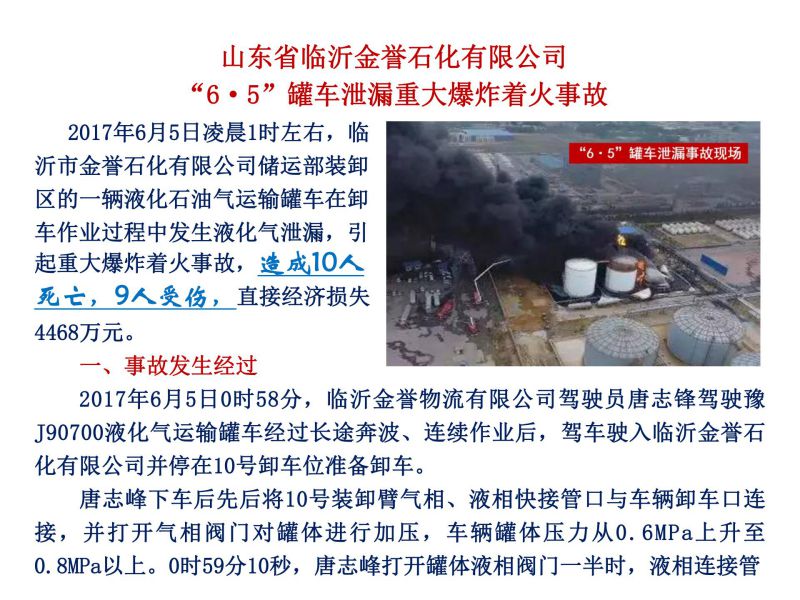 山东省临沂金誉石化有限公司
“6·5”罐车泄漏重大爆炸着火事故

2017年6月5日凌晨1时左右，临沂市金誉石化有限公司储运部装卸区的一辆液化石油气运输罐车在卸车作业过程中发生液化气泄漏，引起重大爆炸着火事故，造成10人死亡，9人受伤，直接经济损失4468万元。

“6·5”罐车泄漏事故现场

一、事故发生经过

2017年6月5日0时58分，临沂金誉物流有限公司驾驶员唐志锋驾驶豫J90700液化气运输罐车经过长途奔波、连续作业后，驾车驶入临沂金誉石化有限公司并停在10号卸车位准备卸车。

唐志峰下车后先后将10号装卸臂气相、液相快接管口与车辆卸车口连接，并打开气相阀门对罐体进行加压，车辆罐体压力从0.6MPa上升至0.8MPa以上。0时59分10秒，唐志峰打开罐体液相阀门一半时，液相连接管